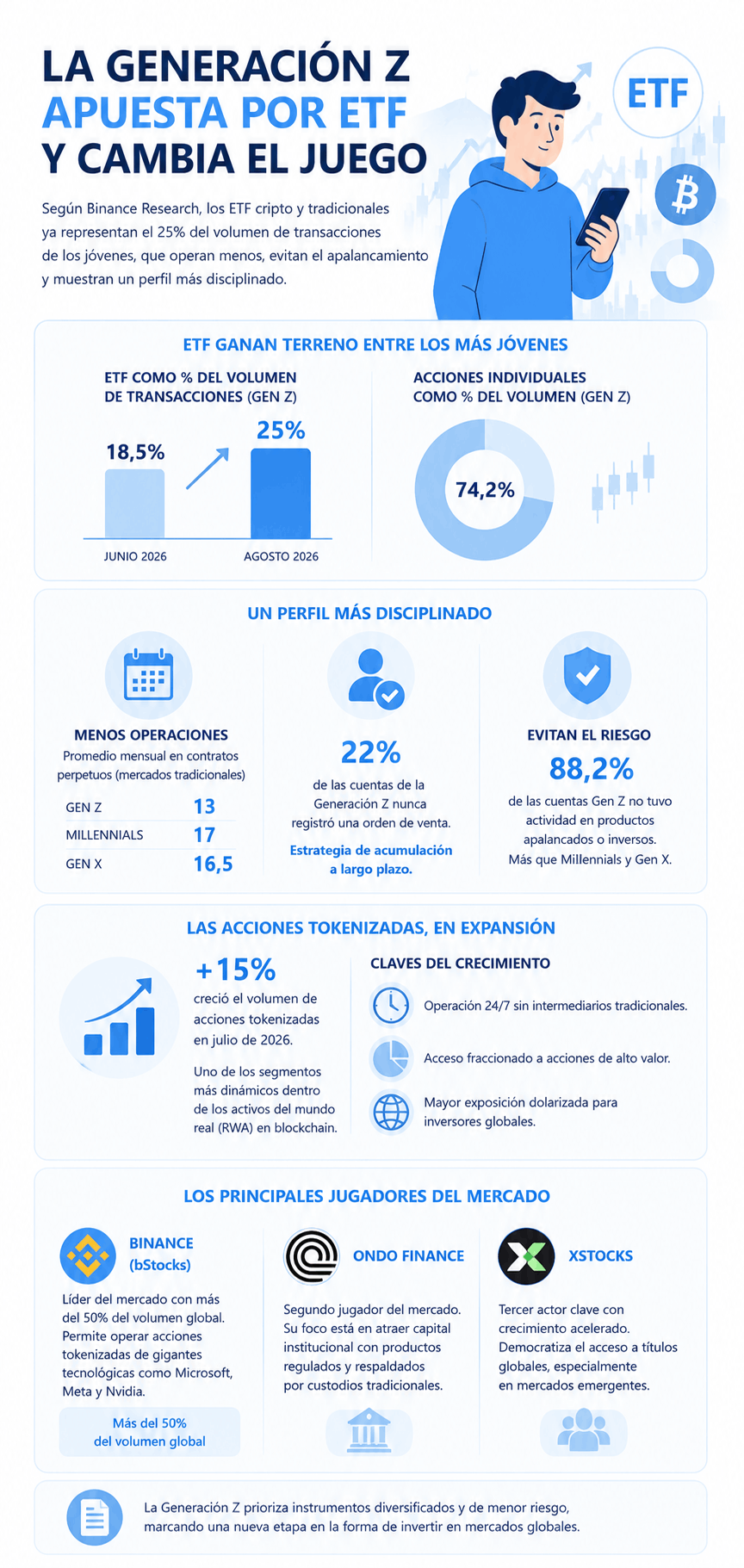 LA GENERACIÓN Z APUESTA POR ETF Y CAMBIA EL JUEGO

ETF

Según Binance Research, los ETF cripto y tradicionales ya representan el 25% del volumen de transacciones de los jóvenes, que operan menos, evitan el apalancamiento y muestran un perfil más disciplinado.

ETF GANAN TERRENO ENTRE LOS MÁS JÓVENES

ETF COMO % DEL VOLUMEN DE TRANSACCIONES (GEN Z)

18,5%
25%
JUNIO 2026
AGOSTO 2026

ACCIONES INDIVIDUALES COMO % DEL VOLUMEN (GEN Z)

74,2%

UN PERFIL MÁS DISCIPLINADO

MENOS OPERACIONES
Promedio mensual en contratos perpetuos (mercados tradicionales)

| GEN Z | 13 |
|---|---|
| MILLENNIALS | 17 |
| GEN X | 16,5 |

22%
de las cuentas de la Generación Z nunca registró una orden de venta.
Estrategia de acumulación a largo plazo.

EVITAN EL RIESGO
88,2%
de las cuentas Gen Z no tuvo actividad en productos apalancados o inversos. Más que Millennials y Gen X.

LAS ACCIONES TOKENIZADAS, EN EXPANSIÓN

+15%
creció el volumen de acciones tokenizadas en julio de 2026.

Uno de los segmentos más dinámicos dentro de los activos del mundo real (RWA) en blockchain.

CLAVES DEL CRECIMIENTO
Operación 24/7 sin intermediarios tradicionales.
Acceso fraccionado a acciones de alto valor.
Mayor exposición dolarizada para inversores globales.

LOS PRINCIPALES JUGADORES DEL MERCADO

BINANCE (bStocks)
Líder del mercado con más del 50% del volumen global. Permite operar acciones tokenizadas de gigantes tecnológicas como Microsoft, Meta y Nvidia.
Más del 50% del volumen global

ONDO FINANCE
Segundo jugador del mercado. Su foco está en atraer capital institucional con productos regulados y respaldados por custodios tradicionales.

XSTOCKS
Tercer actor clave con crecimiento acelerado. Democratiza el acceso a títulos globales, especialmente en mercados emergentes.

La Generación Z prioriza instrumentos diversificados y de menor riesgo, marcando una nueva etapa en la forma de invertir en mercados globales.